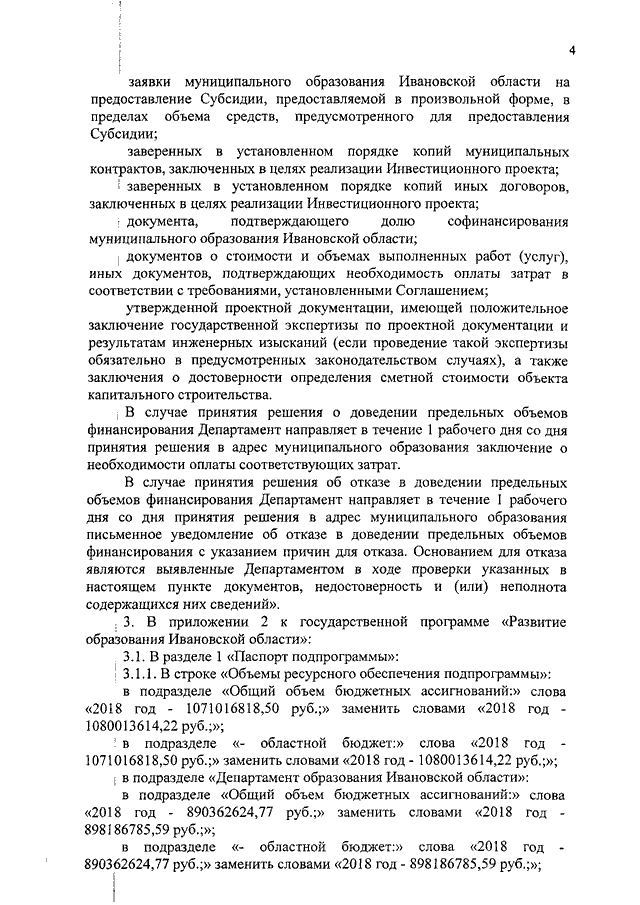 4

заявки муниципального образования Ивановской области на предоставление Субсидии, предоставляемой в произвольной форме, в пределах объема средств, предусмотренного для предоставления Субсидии;

заверенных в установленном порядке копий муниципальных контрактов, заключенных в целях реализации Инвестиционного проекта;

заверенных в установленном порядке копий иных договоров, заключенных в целях реализации Инвестиционного проекта;

документа, подтверждающего долю софинансирования муниципального образования Ивановской области;

документов о стоимости и объемах выполненных работ (услуг), иных документов, подтверждающих необходимость оплаты затрат в соответствии с требованиями, установленными Соглашением;

утвержденной проектной документации, имеющей положительное заключение государственной экспертизы по проектной документации и результатам инженерных изысканий (если проведение такой экспертизы обязательно в предусмотренных законодательством случаях), а также заключения о достоверности определения сметной стоимости объекта капитального строительства.

В случае принятия решения о доведении предельных объемов финансирования Департамент направляет в течение 1 рабочего дня со дня принятия решения в адрес муниципального образования заключение о необходимости оплаты соответствующих затрат.

В случае принятия решения об отказе в доведении предельных объемов финансирования Департамент направляет в течение 1 рабочего дня со дня принятия решения в адрес муниципального образования письменное уведомление об отказе в доведении предельных объемов финансирования с указанием причин для отказа. Основанием для отказа являются выявленные Департаментом в ходе проверки указанных в настоящем пункте документов, недостоверность и (или) неполнота содержащихся них сведений».

3. В приложении 2 к государственной программе «Развитие образования Ивановской области»:

3.1. В разделе 1 «Паспорт подпрограммы»:

3.1.1. В строке «Объемы ресурсного обеспечения подпрограммы»:

в подразделе «Общий объем бюджетных ассигнований:» слова «2018 год - 1071016818,50 руб.;» заменить словами «2018 год - 1080013614,22 руб.;»;

в подразделе «- областной бюджет:» слова «2018 год - 1071016818,50 руб.;» заменить словами «2018 год - 1080013614,22 руб.;»;

в подразделе «Департамент образования Ивановской области»:

в подразделе «Общий объем бюджетных ассигнований:» слова «2018 год - 890362624,77 руб.;» заменить словами «2018 год - 898186785,59 руб.;»;

в подразделе «- областной бюджет:» слова «2018 год - 890362624,77 руб.;» заменить словами «2018 год - 898186785,59 руб.;»;